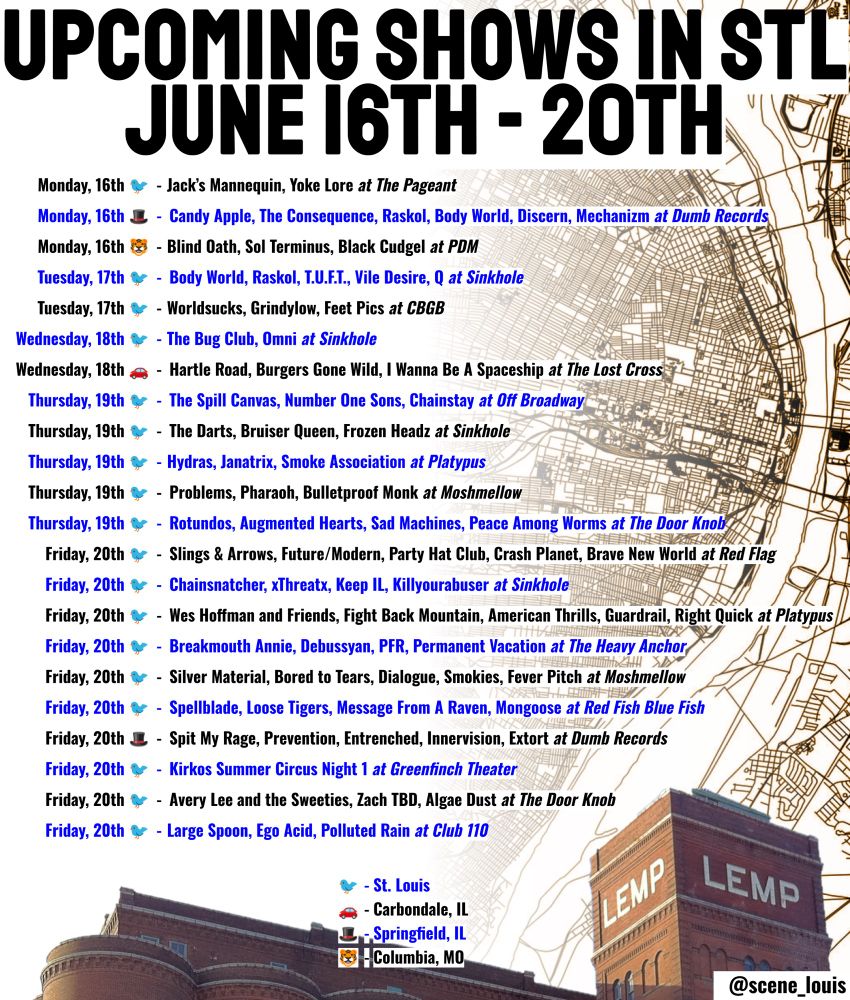 UPCOMING SHOWS IN STL
JUNE 16TH - 20TH

Monday, 16th 🐦 - Jack's Mannequin, Yoke Lore at The Pageant

Monday, 16th 🎩 - Candy Apple, The Consequence, Raskol, Body World, Discern, Mechanizm at Dumb Records

Monday, 16th 🐯 - Blind Oath, Sol Terminus, Black Cudgel at PDM

Tuesday, 17th 🐦 - Body World, Raskol, T.U.F.T., Vile Desire, Q at Sinkhole

Tuesday, 17th 🐦 - Worldsucks, Grindylow, Feet Pics at CBGB

Wednesday, 18th 🐦 - The Bug Club, Omni at Sinkhole

Wednesday, 18th 🚗 - Hartle Road, Burgers Gone Wild, I Wanna Be A Spaceship at The Lost Cross

Thursday, 19th 🐦 - The Spill Canvas, Number One Sons, Chainstay at Off Broadway

Thursday, 19th 🐦 - The Darts, Bruiser Queen, Frozen Headz at Sinkhole

Thursday, 19th 🐦 - Hydras, Janatrix, Smoke Association at Platypus

Thursday, 19th 🐦 - Problems, Pharaoh, Bulletproof Monk at Moshmellow

Thursday, 19th 🐦 - Rotundos, Augmented Hearts, Sad Machines, Peace Among Worms at The Door Knob

Friday, 20th 🐦 - Slings & Arrows, Future/Modern, Party Hat Club, Crash Planet, Brave New World at Red Flag

Friday, 20th 🐦 - Chainsnatcher, xThreatx, Keep IL, Killyourabuser at Sinkhole

Friday, 20th 🐦 - Wes Hoffman and Friends, Fight Back Mountain, American Thrills, Guardrail, Right Quick at Platypus

Friday, 20th 🐦 - Breakmouth Annie, Debussyan, PFR, Permanent Vacation at The Heavy Anchor

Friday, 20th 🐦 - Silver Material, Bored to Tears, Dialogue, Smokies, Fever Pitch at Moshmellow

Friday, 20th 🐦 - Spellblade, Loose Tigers, Message From A Raven, Mongoose at Red Fish Blue Fish

Friday, 20th 🎩 - Spit My Rage, Prevention, Entrenched, Innervision, Extort at Dumb Records

Friday, 20th 🐦 - Kirkos Summer Circus Night 1 at Greenfinch Theater

Friday, 20th 🐦 - Avery Lee and the Sweeties, Zach TBD, Algae Dust at The Door Knob

Friday, 20th 🐦 - Large Spoon, Ego Acid, Polluted Rain at Club 110

🐦 - St. Louis
🚗 - Carbondale, IL
🎩 - Springfield, IL
🐯 - Columbia, MO

LEMP
LEMP

@scene_louis